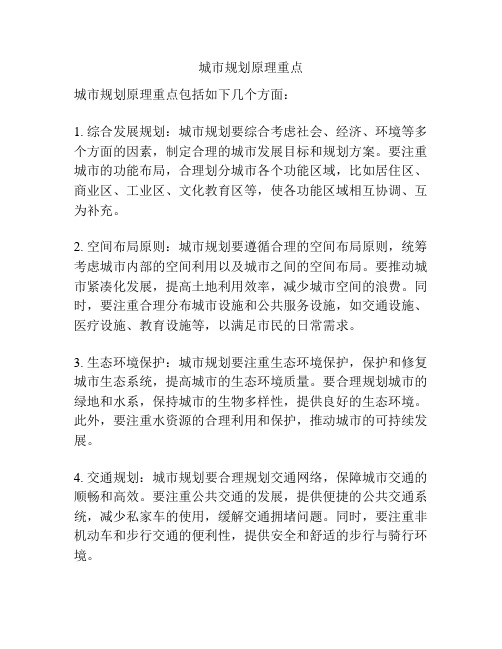 城市规划原理重点

城市规划原理重点包括如下几个方面：

1. 综合发展规划：城市规划要综合考虑社会、经济、环境等多个方面的因素，制定合理的城市发展目标和规划方案。要注重城市的功能布局，合理划分城市各个功能区域，比如居住区、商业区、工业区、文化教育区等，使各功能区域相互协调、互为补充。

2. 空间布局原则：城市规划要遵循合理的空间布局原则，统筹考虑城市内部的空间利用以及城市之间的空间布局。要推动城市紧凑化发展，提高土地利用效率，减少城市空间的浪费。同时，要注重合理分布城市设施和公共服务设施，如交通设施、医疗设施、教育设施等，以满足市民的日常需求。

3. 生态环境保护：城市规划要注重生态环境保护，保护和修复城市生态系统，提高城市的生态环境质量。要合理规划城市的绿地和水系，保持城市的生物多样性，提供良好的生态环境。此外，要注重水资源的合理利用和保护，推动城市的可持续发展。

4. 交通规划：城市规划要合理规划交通网络，保障城市交通的顺畅和高效。要注重公共交通的发展，提供便捷的公共交通系统，减少私家车的使用，缓解交通拥堵问题。同时，要注重非机动车和步行交通的便利性，提供安全和舒适的步行与骑行环境。